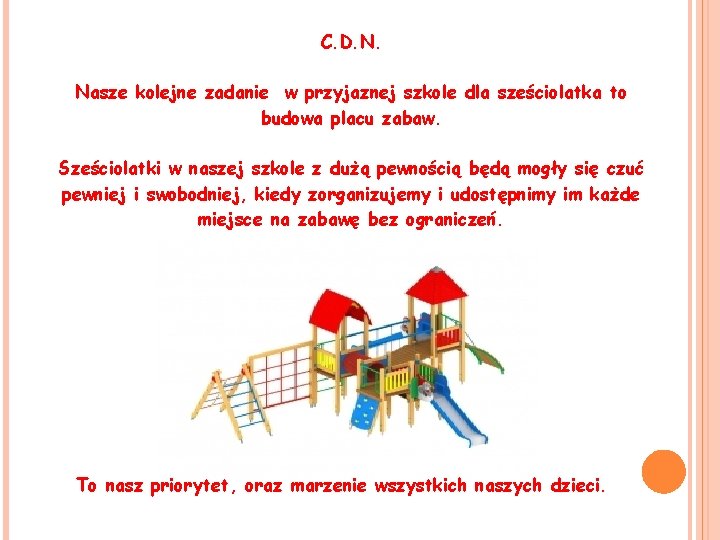 C.D.N.

Nasze kolejne zadanie w przyjaznej szkole dla sześciolatka to budowa placu zabaw.

Sześciolatki w naszej szkole z dużą pewnością będą mogły się czuć pewniej i swobodniej, kiedy zorganizujemy i udostępnimy im każde miejsce na zabawę bez ograniczeń.

To nasz priorytet, oraz marzenie wszystkich naszych dzieci.